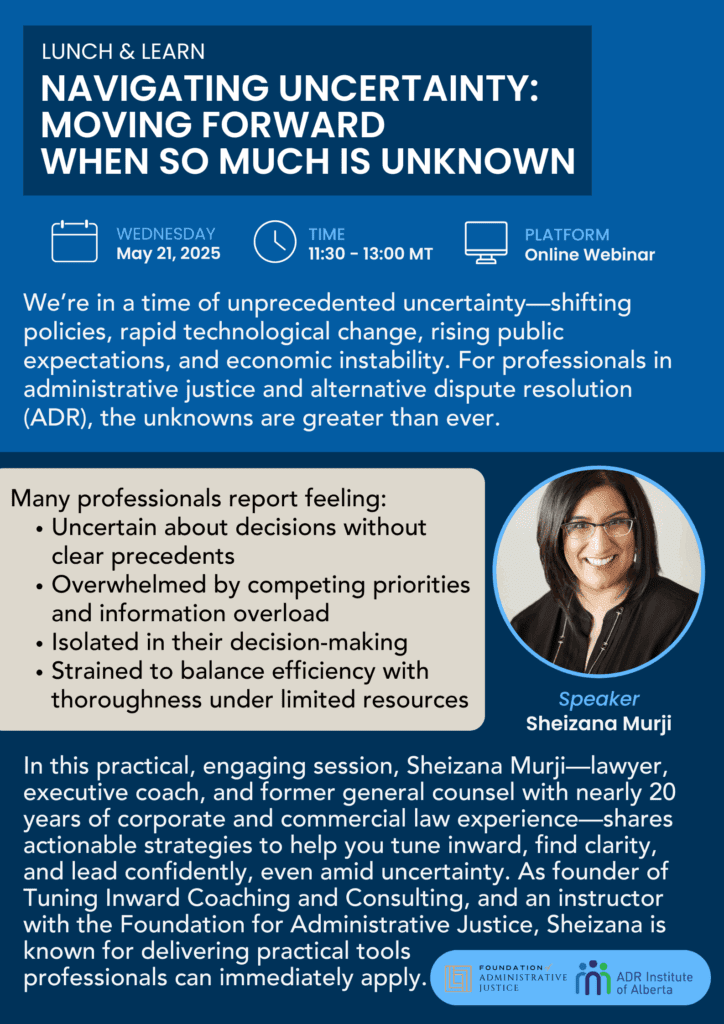 LUNCH & LEARN

NAVIGATING UNCERTAINTY: MOVING FORWARD WHEN SO MUCH IS UNKNOWN

WEDNESDAY
May 21, 2025

TIME
11:30 - 13:00 MT

PLATFORM
Online Webinar

We're in a time of unprecedented uncertainty—shifting policies, rapid technological change, rising public expectations, and economic instability. For professionals in administrative justice and alternative dispute resolution (ADR), the unknowns are greater than ever.

Many professionals report feeling:
• Uncertain about decisions without clear precedents
• Overwhelmed by competing priorities and information overload
• Isolated in their decision-making
• Strained to balance efficiency with thoroughness under limited resources

Speaker
Sheizana Murji

In this practical, engaging session, Sheizana Murji—lawyer, executive coach, and former general counsel with nearly 20 years of corporate and commercial law experience—shares actionable strategies to help you tune inward, find clarity, and lead confidently, even amid uncertainty. As founder of Tuning Inward Coaching and Consulting, and an instructor with the Foundation for Administrative Justice, Sheizana is known for delivering practical tools professionals can immediately apply.

FOUNDATION for ADMINISTRATIVE JUSTICE

ADR Institute of Alberta